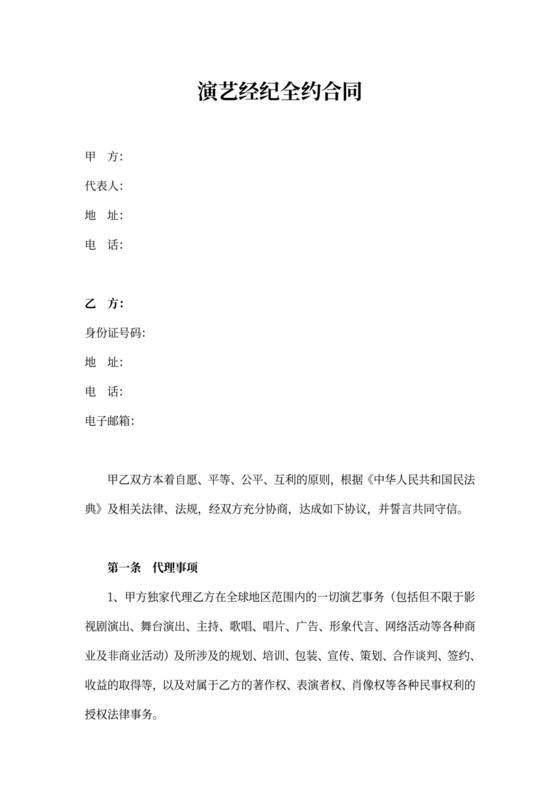 演艺经纪全约合同

甲　方:

代表人:

地　址:

电　话:

乙　方:

身份证号码:

地　址:

电　话:

电子邮箱:

甲乙双方本着自愿、平等、公平、互利的原则，根据《中华人民共和国民法典》及相关法律、法规，经双方充分协商，达成如下协议，并誓言共同守信。

第一条　代理事项

1、甲方独家代理乙方在全球地区范围内的一切演艺事务（包括但不限于影视剧演出、舞台演出、主持、歌唱、唱片、广告、形象代言、网络活动等各种商业及非商业活动）及所涉及的规划、培训、包装、宣传、策划、合作谈判、签约、收益的取得等，以及对属于乙方的著作权、表演者权、肖像权等各种民事权利的授权法律事务。